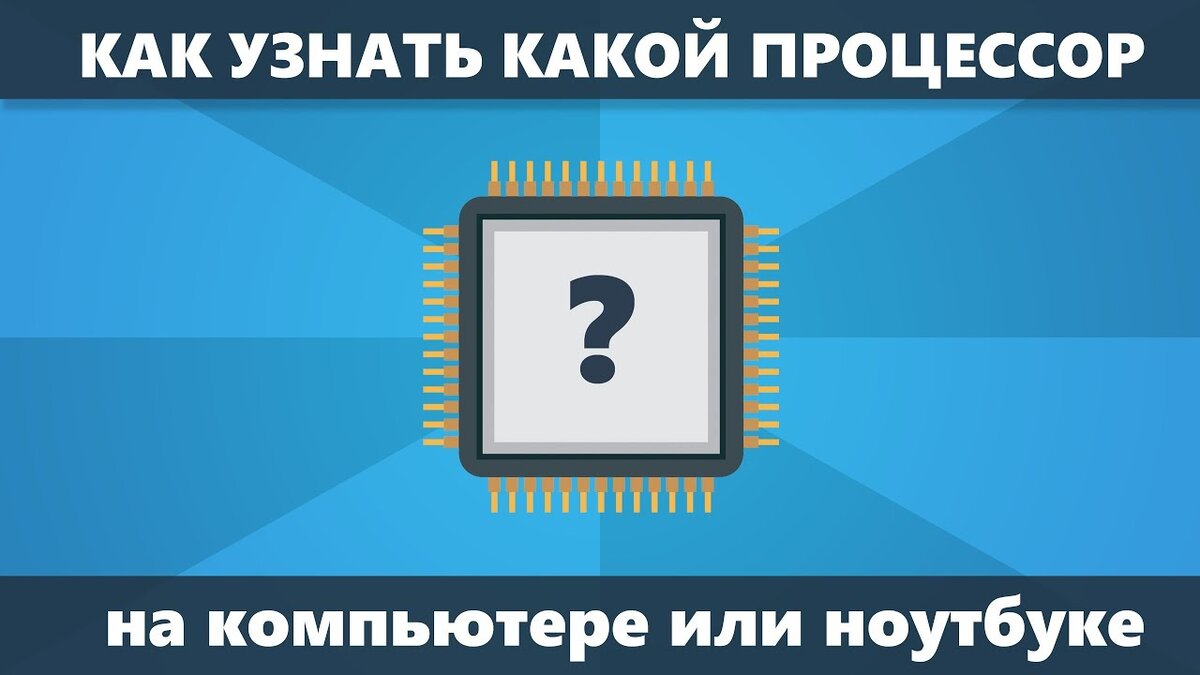 КАК УЗНАТЬ КАКОЙ ПРОЦЕССОР

?

на компьютере или ноутбуке